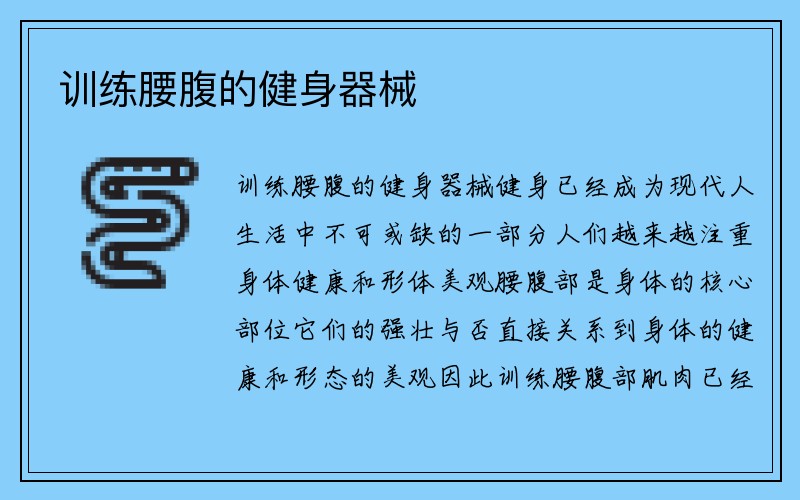 训练腰腹的健身器械

训练腰腹的健身器械健身已经成为现代人生活中不可或缺的一部分人们越来越注重身体健康和形体美观腰腹部是身体的核心部位它们的强壮与否直接关系到身体的健康和形态的美观因此训练腰腹部肌肉已经